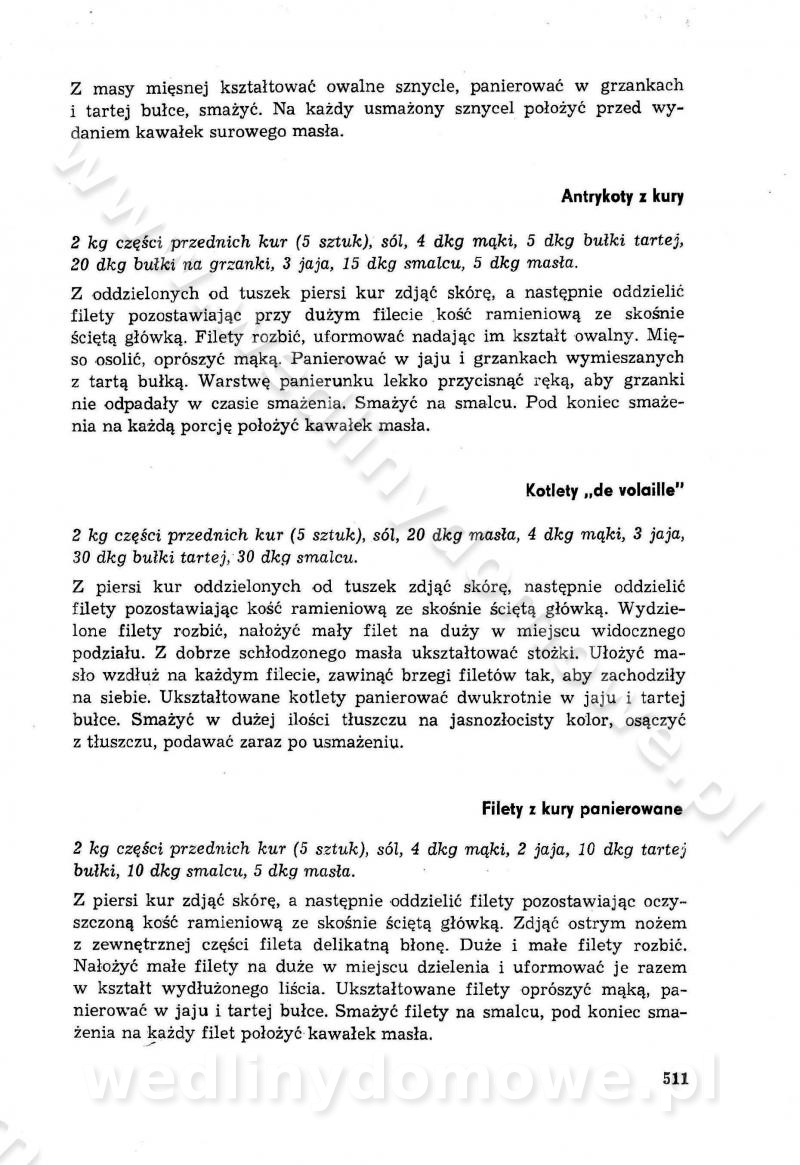 Z masy mięsnej kształtować owalne sznycle, panierować w grzankach i tartej bułce, smażyć. Na każdy usmażony sznycel położyć przed wydaniem kawałek surowego masła.

Antrykoty z kury

2 kg części przednich kur (5 sztuk), sól, 4 dkg mąki, 5 dkg bułki tartej, 20 dkg bułki na grzanki, 3 jaja, 15 dkg smalcu, 5 dkg masła.

Z oddzielonych od tuszek piersi kur zdjąć skórę, a następnie oddzielić filety pozostawiając przy dużym filecie kość ramieniową ze skośnie ściętą główką. Filety rozbić, uformować nadając im kształt owalny. Mięso osolić, oprószyć mąką. Panierować w jaju i grzankach wymieszanych z tartą bułką. Warstwę panierunku lekko przycisnąć ręką, aby grzanki nie odpadały w czasie smażenia. Smażyć na smalcu. Pod koniec smażenia na każdą porcję położyć kawałek masła.

Kotlety „de volaille"

2 kg części przednich kur (5 sztuk), sól, 20 dkg masła, 4 dkg mąki, 3 jaja, 30 dkg bułki tartej, 30 dkg smalcu.

Z piersi kur oddzielonych od tuszek zdjąć skórę, następnie oddzielić filety pozostawiając kość ramieniową ze skośnie ściętą główką. Wydzielone filety rozbić, nałożyć mały filet na duży w miejscu widocznego podziału. Z dobrze schłodzonego masła ukształtować stożki. Ułożyć masło wzdłuż na każdym filecie, zawinąć brzegi filetów tak, aby zachodziły na siebie. Ukształtowane kotlety panierować dwukrotnie w jaju i tartej bułce. Smażyć w dużej ilości tłuszczu na jasnozłocisty kolor, osączyć z tłuszczu, podawać zaraz po usmażeniu.

Filety z kury panierowane

2 kg części przednich kur (5 sztuk), sól, 4 dkg mąki, 2 jaja, 10 dkg tartej bułki, 10 dkg smalcu, 5 dkg masła.

Z piersi kur zdjąć skórę, a następnie oddzielić filety pozostawiając oczyszczoną kość ramieniową ze skośnie ściętą główką. Zdjąć ostrym nożem z zewnętrznej części fileta delikatną błonę. Duże i małe filety rozbić. Nałożyć małe filety na duże w miejscu dzielenia i uformować je razem w kształt wydłużonego liścia. Ukształtowane filety oprószyć mąką, panierować w jaju i tartej bułce. Smażyć filety na smalcu, pod koniec smażenia na każdy filet położyć kawałek masła.

511

wedlinydomowe.pl